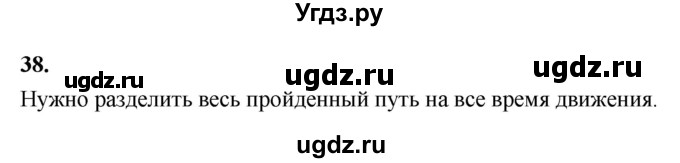 Угдз.ру

38.

ugdz.ru ugdz.ru ugdz.ru

Нужно разделить весь пройденный путь на все время движения.

ugdz.ru